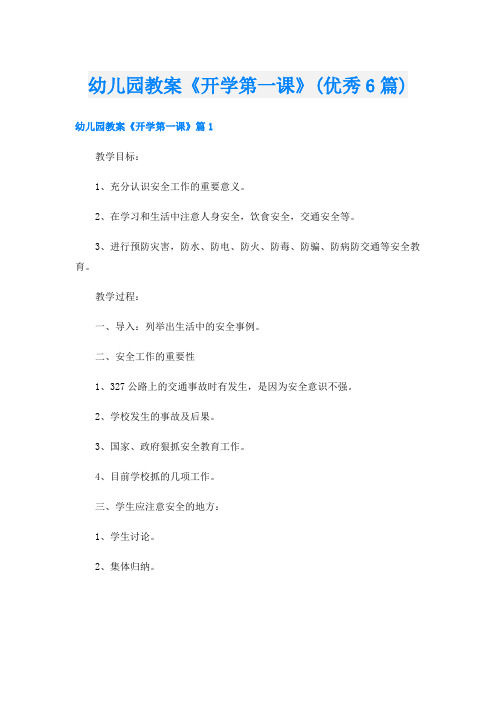 幼儿园教案《开学第一课》(优秀6篇)

幼儿园教案《开学第一课》篇1

教学目标：

1、充分认识安全工作的重要意义。

2、在学习和生活中注意人身安全，饮食安全，交通安全等。

3、进行预防灾害，防水、防电、防火、防毒、防骗、防病防交通等安全教育。

教学过程：

一、导入：列举出生活中的安全事例。

二、安全工作的重要性

1、327公路上的交通事故时有发生，是因为安全意识不强。

2、学校发生的事故及后果。

3、国家、政府狠抓安全教育工作。

4、目前学校抓的几项工作。

三、学生应注意安全的地方：

1、学生讨论。

2、集体归纳。